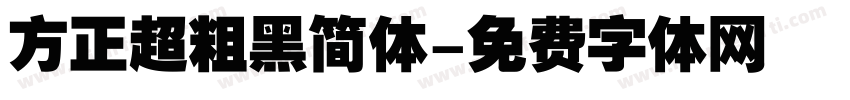 方正超粗黑简体-免费字体网